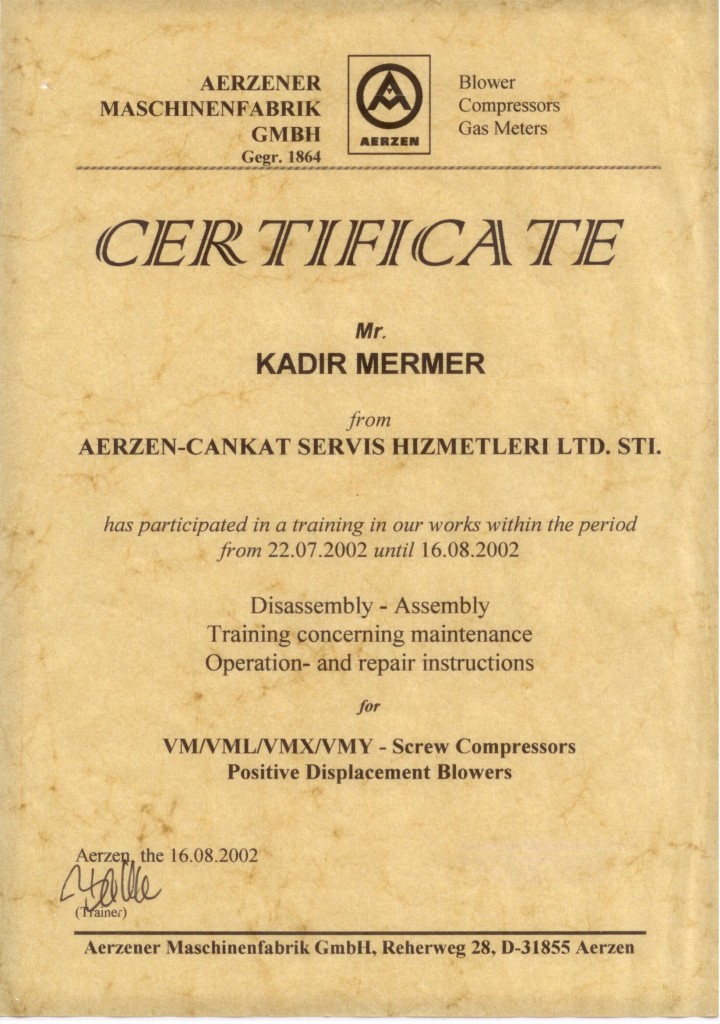 AERZENER MASCHINENFABRIK GMBH
Gegr. 1864

AERZEN

Blower
Compressors
Gas Meters

CERTIFICATE

Mr.
KADIR MERMER

from
AERZEN-CANKAT SERVIS HIZMETLERI LTD. STI.

has participated in a training in our works within the period from 22.07.2002 until 16.08.2002

Disassembly - Assembly
Training concerning maintenance
Operation- and repair instructions

for

VM/VML/VMX/VMY - Screw Compressors
Positive Displacement Blowers

Aerzen, the 16.08.2002

(Trainer)

Aerzener Maschinenfabrik GmbH, Reherweg 28, D-31855 Aerzen